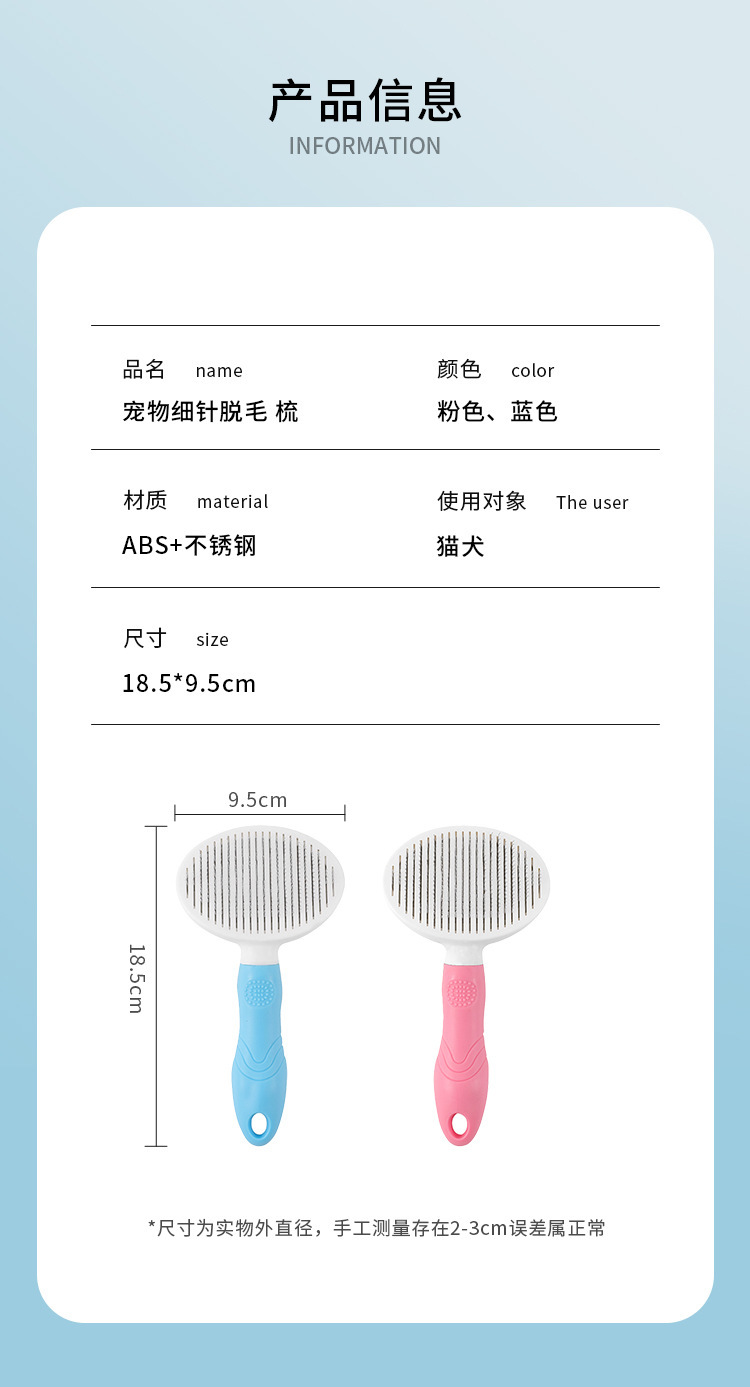 产品信息
INFORMATION

品名 name
宠物细针脱毛 梳

颜色 color
粉色、蓝色

材质 material
ABS+不锈钢

使用对象 The user
猫犬

尺寸 size
18.5*9.5cm

9.5cm

18.5cm

*尺寸为实物外直径，手工测量存在2-3cm误差属正常